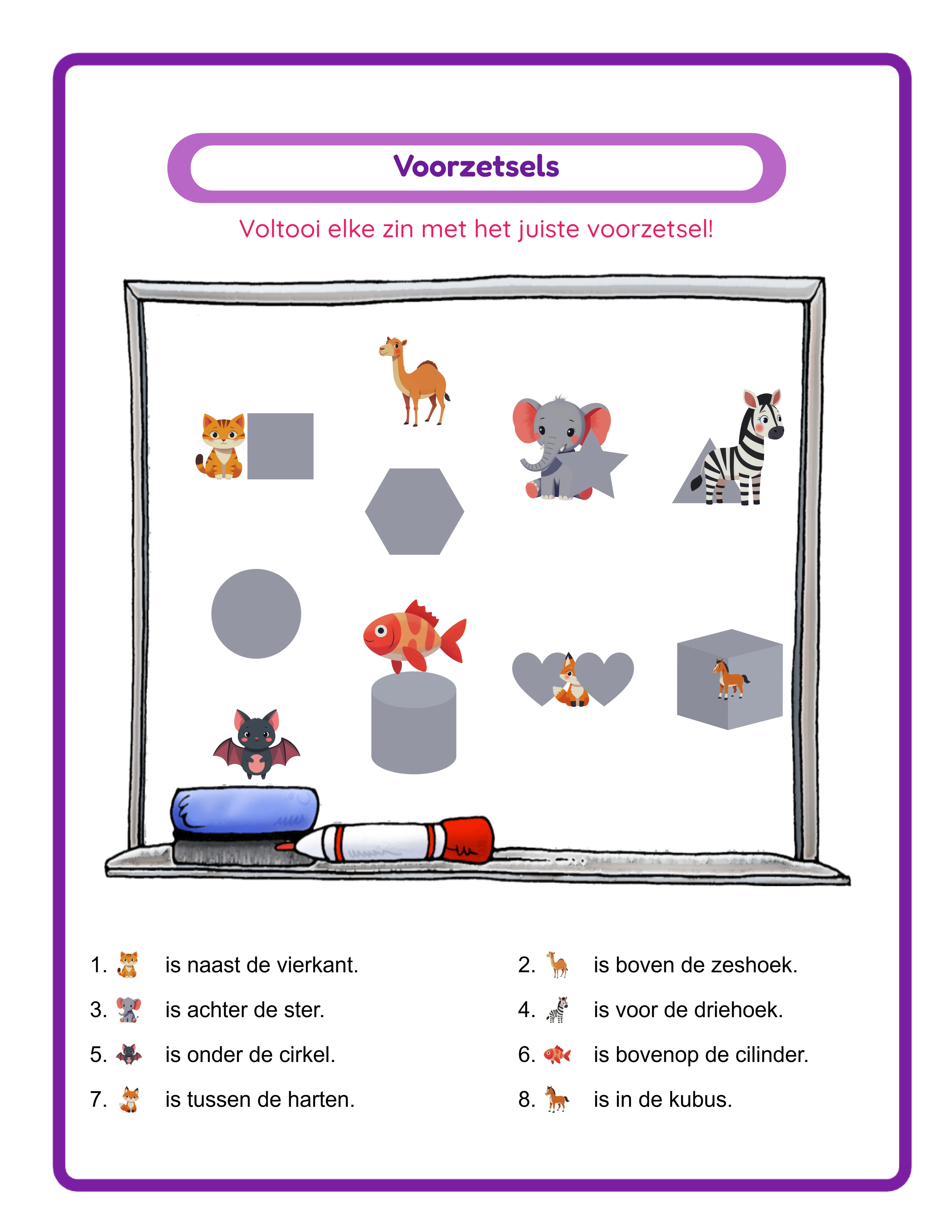 Voorzetsels

Voltooi elke zin met het juiste voorzetsel!

1. is naast de vierkant.
2. is boven de zeshoek.
3. is achter de ster.
4. is voor de driehoek.
5. is onder de cirkel.
6. is bovenop de cilinder.
7. is tussen de harten.
8. is in de kubus.